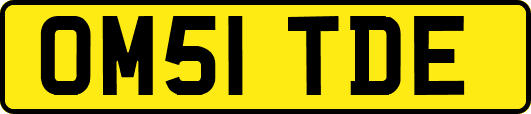 OM51 TDE